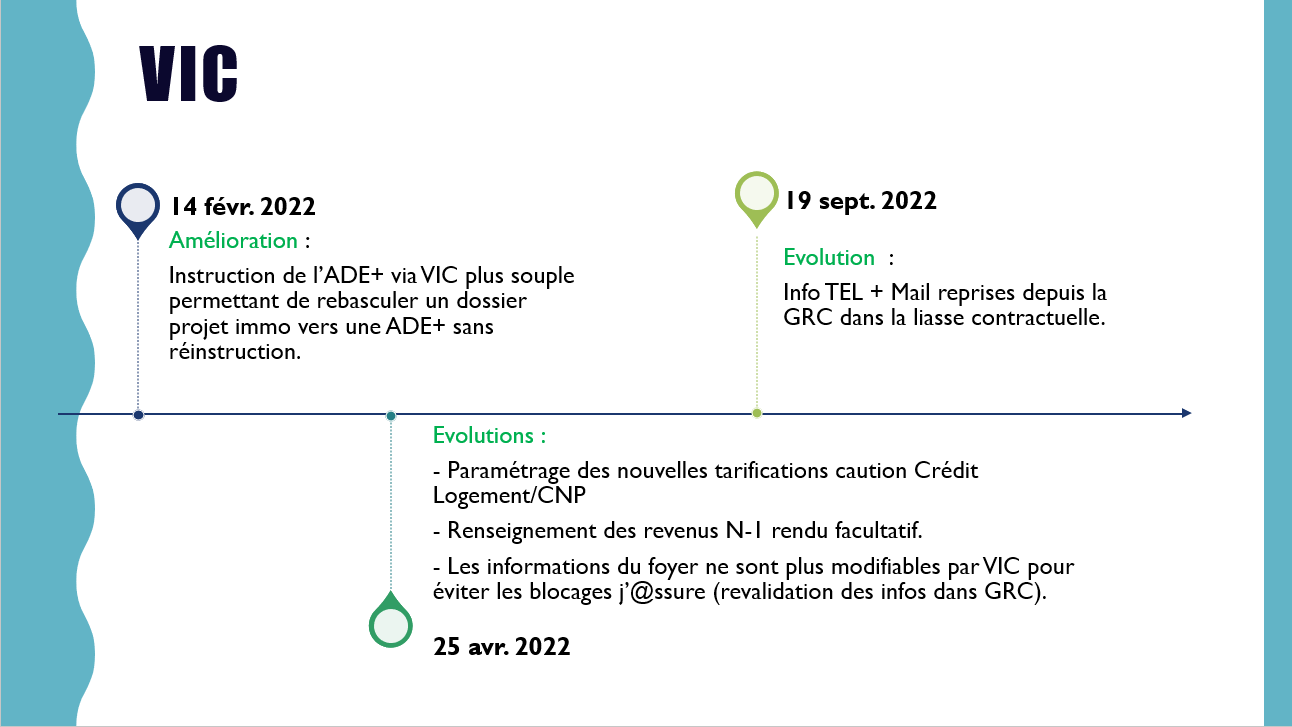 VIC

14 févr. 2022

Amélioration :

Instruction de l'ADE+ via VIC plus souple permettant de rebasculer un dossier projet immo vers une ADE+ sans réinstruction.

19 sept. 2022

Evolution :

Info TEL + Mail reprises depuis la GRC dans la liasse contractuelle.

Evolutions :

- Paramétrage des nouvelles tarifications caution Crédit Logement/CNP

- Renseignement des revenus N-1 rendu facultatif.

- Les informations du foyer ne sont plus modifiables par VIC pour éviter les blocages j'@ssure (revalidation des infos dans GRC).

25 avr. 2022